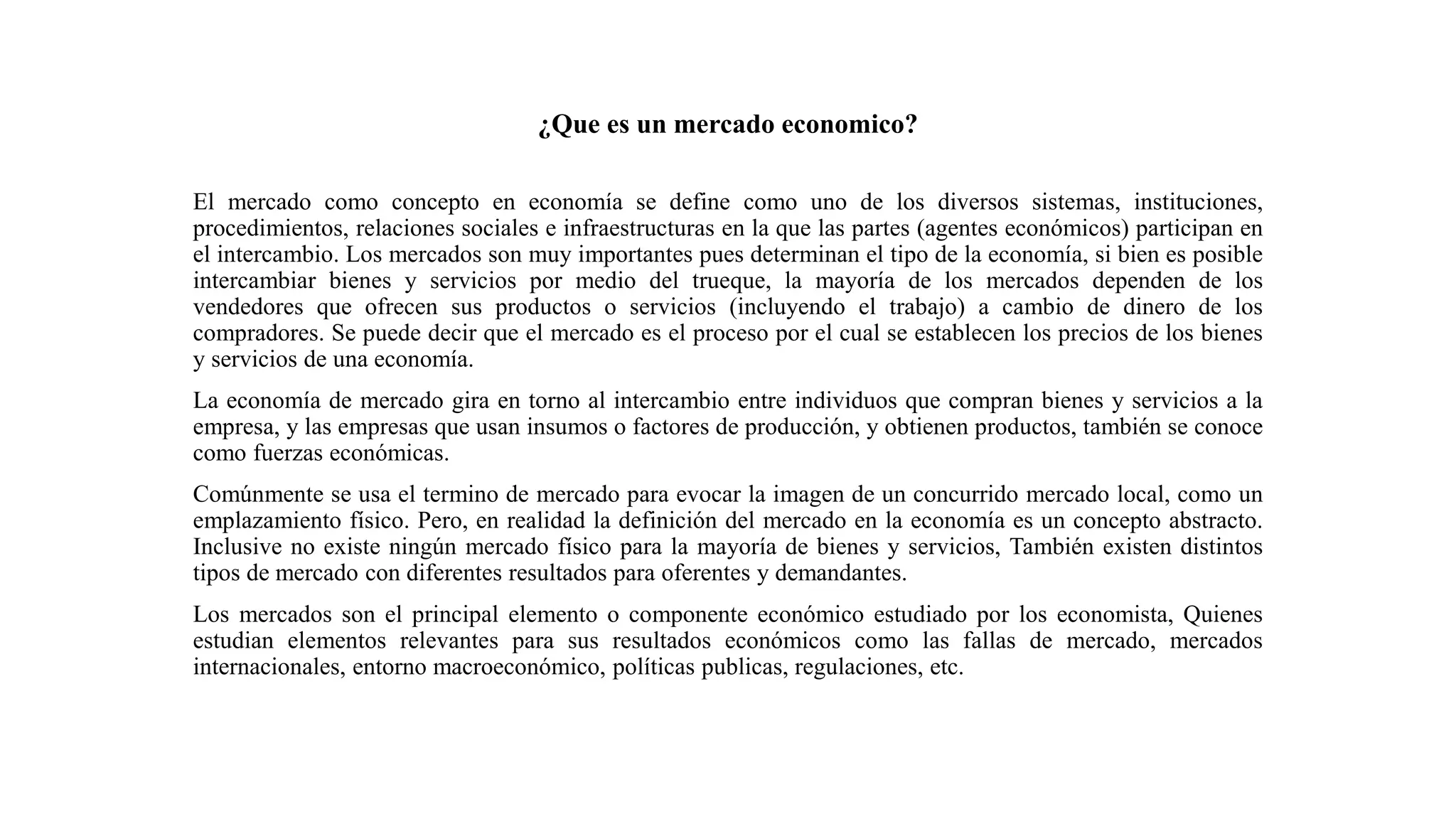 ¿Que es un mercado economico?

El mercado como concepto en economía se define como uno de los diversos sistemas, instituciones, procedimientos, relaciones sociales e infraestructuras en la que las partes (agentes económicos) participan en el intercambio. Los mercados son muy importantes pues determinan el tipo de la economía, si bien es posible intercambiar bienes y servicios por medio del trueque, la mayoría de los mercados dependen de los vendedores que ofrecen sus productos o servicios (incluyendo el trabajo) a cambio de dinero de los compradores. Se puede decir que el mercado es el proceso por el cual se establecen los precios de los bienes y servicios de una economía.

La economía de mercado gira en torno al intercambio entre individuos que compran bienes y servicios a la empresa, y las empresas que usan insumos o factores de producción, y obtienen productos, también se conoce como fuerzas económicas.

Comúnmente se usa el termino de mercado para evocar la imagen de un concurrido mercado local, como un emplazamiento físico. Pero, en realidad la definición del mercado en la economía es un concepto abstracto. Inclusive no existe ningún mercado físico para la mayoría de bienes y servicios, También existen distintos tipos de mercado con diferentes resultados para oferentes y demandantes.

Los mercados son el principal elemento o componente económico estudiado por los economista, Quienes estudian elementos relevantes para sus resultados económicos como las fallas de mercado, mercados internacionales, entorno macroeconómico, políticas publicas, regulaciones, etc.